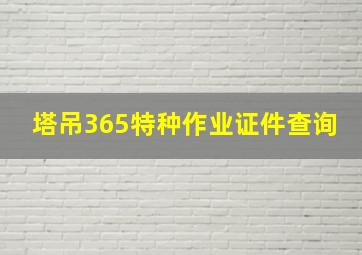 塔吊365特种作业证件查询